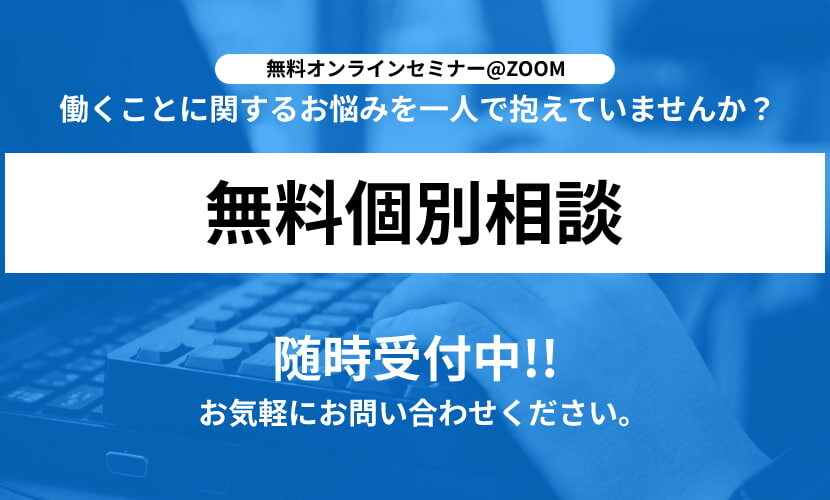 無料オンラインセミナー@ZOOM
働くことに関するお悩みを一人で抱えていませんか？

無料個別相談

随時受付中!!
お気軽にお問い合わせください。